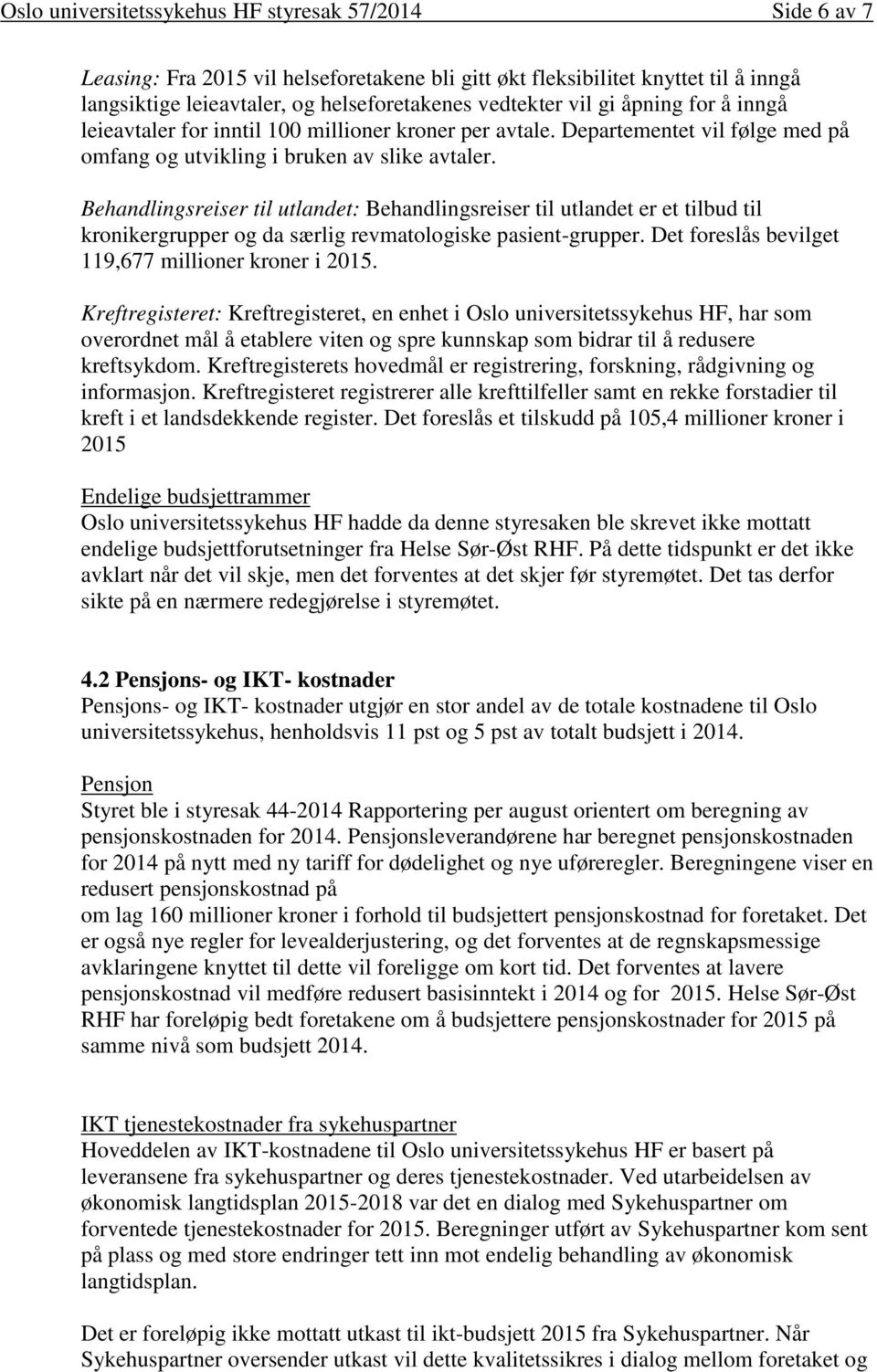 Oslo universitetssykehus HF styresak 57/2014 Side 6 av 7

Leasing: Fra 2015 vil helseforetakene bli gitt økt fleksibilitet knyttet til å inngå langsiktige leieavtaler, og helseforetakenes vedtekter vil gi åpning for å inngå leieavtaler for inntil 100 millioner kroner per avtale. Departementet vil følge med på omfang og utvikling i bruken av slike avtaler.

Behandlingsreiser til utlandet: Behandlingsreiser til utlandet er et tilbud til kronikergrupper og da særlig revmatologiske pasient-grupper. Det foreslås bevilget 119,677 millioner kroner i 2015.

Kreftregisteret: Kreftregisteret, en enhet i Oslo universitetssykehus HF, har som overordnet mål å etablere viten og spre kunnskap som bidrar til å redusere kreftsykdom. Kreftregisterets hovedmål er registrering, forskning, rådgivning og informasjon. Kreftregisteret registrerer alle krefttilfeller samt en rekke forstadier til kreft i et landsdekkende register. Det foreslås et tilskudd på 105,4 millioner kroner i 2015

Endelige budsjettrammer
Oslo universitetssykehus HF hadde da denne styresaken ble skrevet ikke mottatt endelige budsjettforutsetninger fra Helse Sør-Øst RHF. På dette tidspunkt er det ikke avklart når det vil skje, men det forventes at det skjer før styremøtet. Det tas derfor sikte på en nærmere redegjørelse i styremøtet.

4.2 Pensjons- og IKT- kostnader
Pensjons- og IKT- kostnader utgjør en stor andel av de totale kostnadene til Oslo universitetssykehus, henholdsvis 11 pst og 5 pst av totalt budsjett i 2014.

Pensjon
Styret ble i styresak 44-2014 Rapportering per august orientert om beregning av pensjonskostnaden for 2014. Pensjonsleverandørene har beregnet pensjonskostnaden for 2014 på nytt med ny tariff for dødelighet og nye uføreregler. Beregningene viser en redusert pensjonskostnad på
om lag 160 millioner kroner i forhold til budsjettert pensjonskostnad for foretaket. Det er også nye regler for levealderjustering, og det forventes at de regnskapsmessige avklaringene knyttet til dette vil foreligge om kort tid. Det forventes at lavere pensjonskostnad vil medføre redusert basisinntekt i 2014 og for 2015. Helse Sør-Øst RHF har foreløpig bedt foretakene om å budsjettere pensjonskostnader for 2015 på samme nivå som budsjett 2014.

IKT tjenestekostnader fra sykehuspartner
Hoveddelen av IKT-kostnadene til Oslo universitetssykehus HF er basert på leveransene fra sykehuspartner og deres tjenestekostnader. Ved utarbeidelsen av økonomisk langtidsplan 2015-2018 var det en dialog med Sykehuspartner om forventede tjenestekostnader for 2015. Beregninger utført av Sykehuspartner kom sent på plass og med store endringer tett inn mot endelig behandling av økonomisk langtidsplan.

Det er foreløpig ikke mottatt utkast til ikt-budsjett 2015 fra Sykehuspartner. Når Sykehuspartner oversender utkast vil dette kvalitetssikres i dialog mellom foretaket og